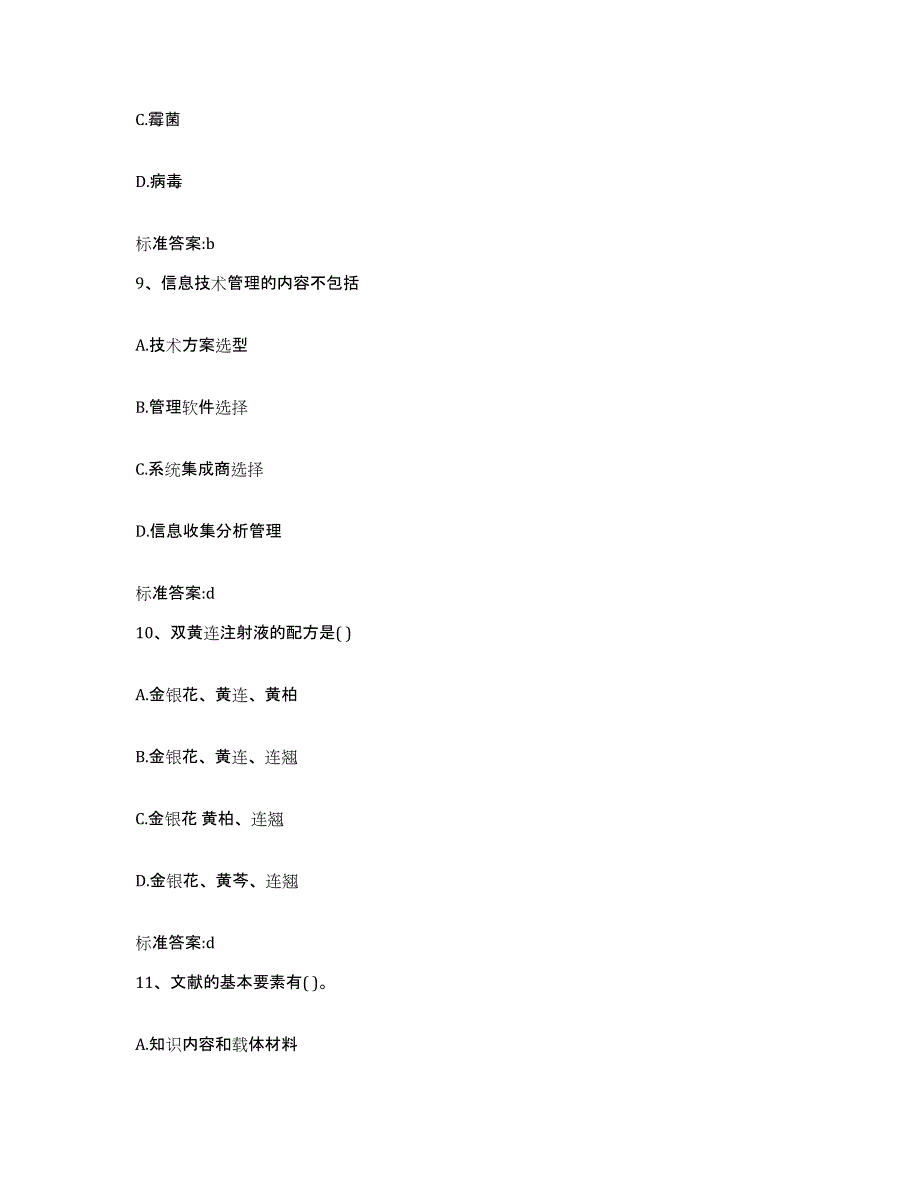 C.霉菌

D.病毒

标准答案:b

9、信息技术管理的内容不包括

A.技术方案选型

B.管理软件选择

C.系统集成商选择

D.信息收集分析管理

标准答案:d

10、双黄连注射液的配方是( )

A.金银花、黄连、黄柏

B.金银花、黄连、连翘

C.金银花 黄柏、连翘

D.金银花、黄芩、连翘

标准答案:d

11、文献的基本要素有( )。

A.知识内容和载体材料